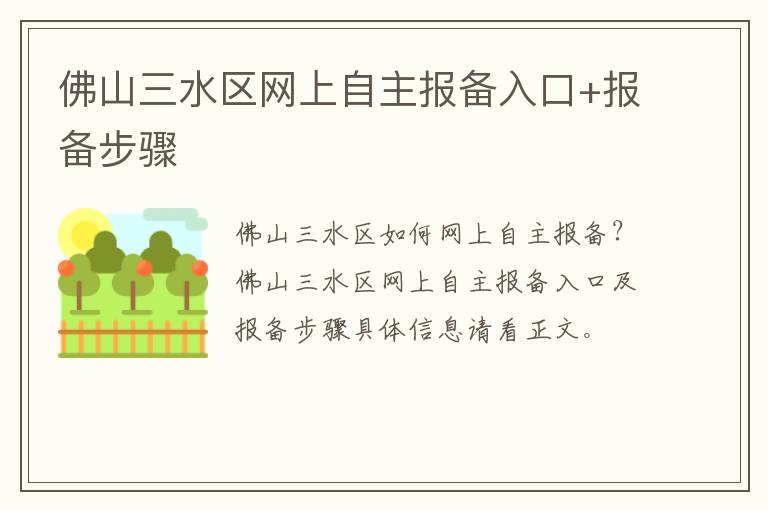 佛山三水区网上自主报备入口+报备步骤

佛山三水区如何网上自主报备？佛山三水区网上自主报备入口及报备步骤具体信息请看正文。